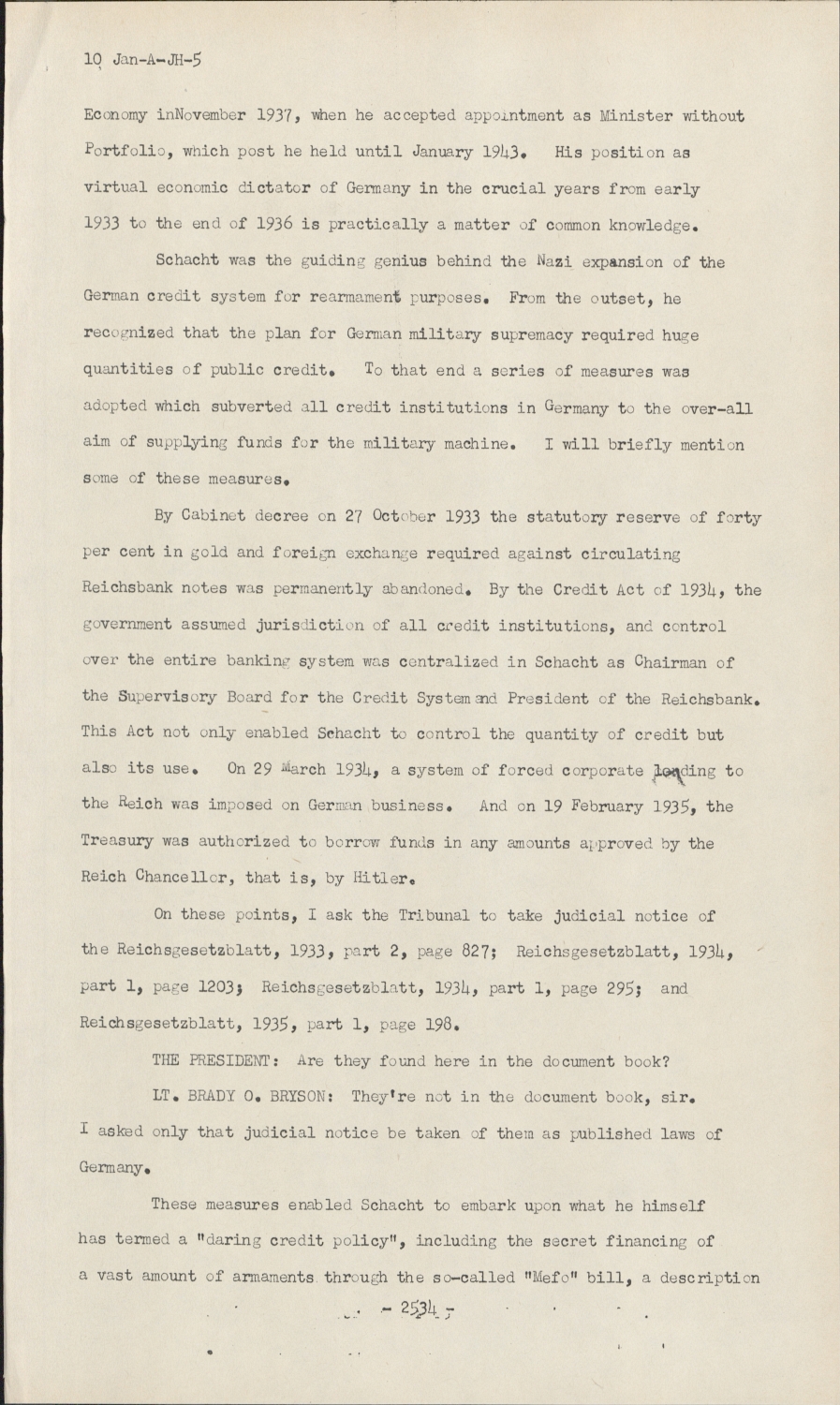 10 Jan-A-JH-5

Economy inNovember 1937, when he accepted appointment as Minister without Portfolio, which post he held until January 1943. His position as virtual economic dictator of Germany in the crucial years from early 1933 to the end of 1936 is practically a matter of common knowledge.

Schacht was the guiding genius behind the Nazi expansion of the German credit system for rearmament purposes. From the outset, he recognized that the plan for German military supremacy required huge quantities of public credit. To that end a series of measures was adopted which subverted all credit institutions in Germany to the over-all aim of supplying funds for the military machine. I will briefly mention some of these measures.

By Cabinet decree on 27 October 1933 the statutory reserve of forty per cent in gold and foreign exchange required against circulating Reichsbank notes was permanently abandoned. By the Credit Act of 1934, the government assumed jurisdiction of all credit institutions, and control over the entire banking system was centralized in Schacht as Chairman of the Supervisory Board for the Credit System and President of the Reichsbank. This Act not only enabled Schacht to control the quantity of credit but also its use. On 29 March 1934, a system of forced corporate lending to the Reich was imposed on German business. And on 19 February 1935, the Treasury was authorized to borrow funds in any amounts approved by the Reich Chancellor, that is, by Hitler.

On these points, I ask the Tribunal to take judicial notice of the Reichsgesetzblatt, 1933, part 2, page 827; Reichsgesetzblatt, 1934, part 1, page 1203; Reichsgesetzblatt, 1934, part 1, page 295; and Reichsgesetzblatt, 1935, part 1, page 198.

THE PRESIDENT: Are they found here in the document book?

LT. BRADY O. BRYSON: They're not in the document book, sir. I asked only that judicial notice be taken of them as published laws of Germany.

These measures enabled Schacht to embark upon what he himself has termed a "daring credit policy", including the secret financing of a vast amount of armaments through the so-called "Mefo" bill, a description

- 2534 -